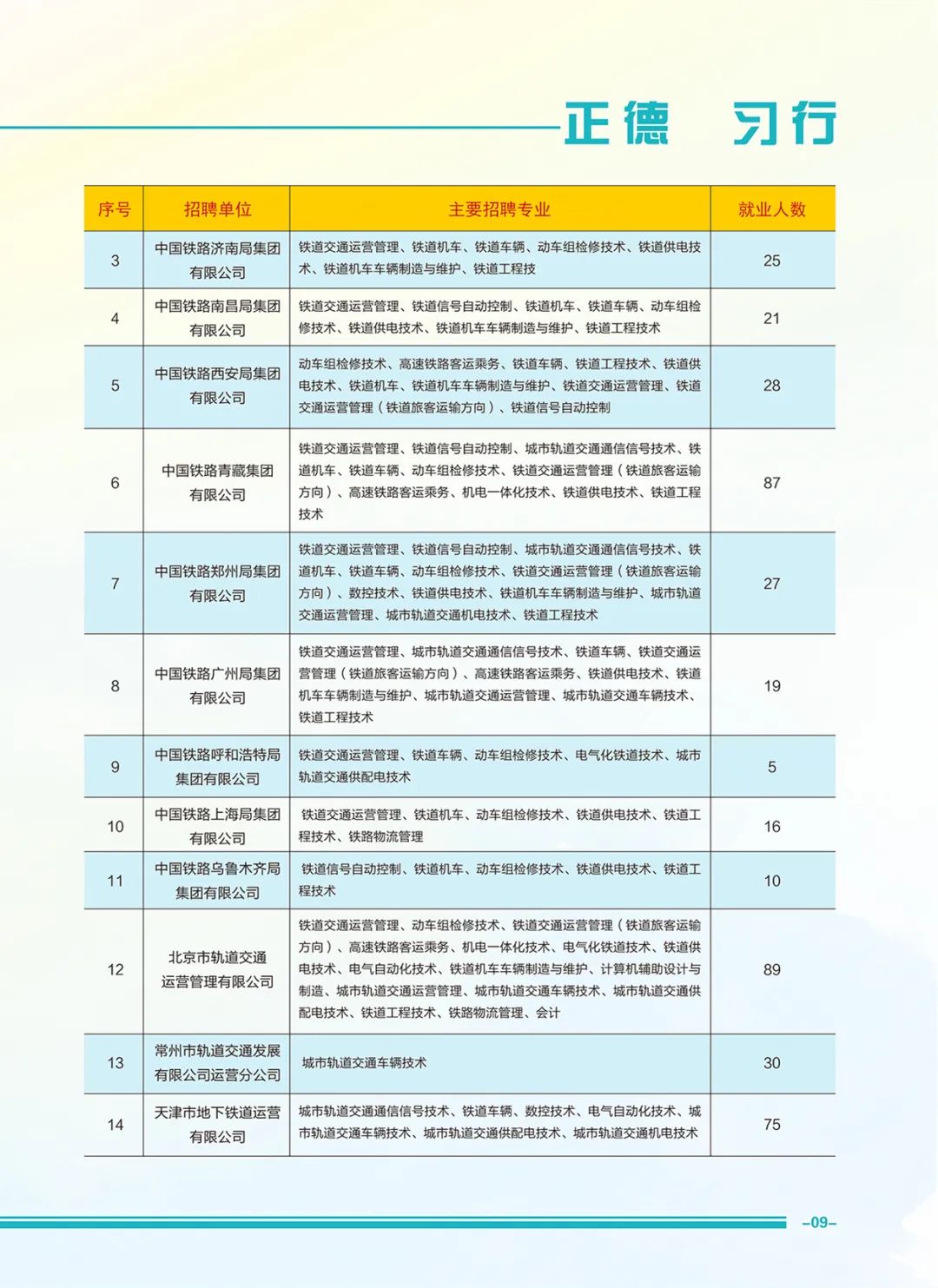 正德　习行

| 序号 | 招聘单位 | 主要招聘专业 | 就业人数 |
|---|---|---|---|
| 3 | 中国铁路济南局集团有限公司 | 铁道交通运营管理、铁道机车、铁道车辆、动车组检修技术、铁道供电技术、铁道机车车辆制造与维护、铁道工程技 | 25 |
| 4 | 中国铁路南昌局集团有限公司 | 铁道交通运营管理、铁道信号自动控制、铁道机车、铁道车辆、动车组检修技术、铁道供电技术、铁道机车车辆制造与维护、铁道工程技术 | 21 |
| 5 | 中国铁路西安局集团有限公司 | 动车组检修技术、高速铁路客运乘务、铁道车辆、铁道工程技术、铁道供电技术、铁道机车、铁道机车车辆制造与维护、铁道交通运营管理、铁道交通运营管理（铁道旅客运输方向）、铁道信号自动控制 | 28 |
| 6 | 中国铁路青藏集团有限公司 | 铁道交通运营管理、铁道信号自动控制、城市轨道交通通信信号技术、铁道机车、铁道车辆、动车组检修技术、铁道交通运营管理（铁道旅客运输方向）、高速铁路客运乘务、机电一体化技术、铁道供电技术、铁道工程技术 | 87 |
| 7 | 中国铁路郑州局集团有限公司 | 铁道交通运营管理、铁道信号自动控制、城市轨道交通通信信号技术、铁道机车、铁道车辆、动车组检修技术、铁道交通运营管理（铁道旅客运输方向）、数控技术、铁道供电技术、铁道机车车辆制造与维护、城市轨道交通运营管理、城市轨道交通机电技术、铁道工程技术 | 27 |
| 8 | 中国铁路广州局集团有限公司 | 铁道交通运营管理、城市轨道交通通信信号技术、铁道车辆、铁道交通运营管理（铁道旅客运输方向）、高速铁路客运乘务、铁道供电技术、铁道机车车辆制造与维护、城市轨道交通运营管理、城市轨道交通车辆技术、铁道工程技术 | 19 |
| 9 | 中国铁路呼和浩特局集团有限公司 | 铁道交通运营管理、铁道车辆、动车组检修技术、电气化铁道技术、城市轨道交通供配电技术 | 5 |
| 10 | 中国铁路上海局集团有限公司 | 铁道交通运营管理、铁道机车、动车组检修技术、铁道供电技术、铁道工程技术、铁路物流管理 | 16 |
| 11 | 中国铁路乌鲁木齐局集团有限公司 | 铁道信号自动控制、铁道机车、动车组检修技术、铁道供电技术、铁道工程技术 | 10 |
| 12 | 北京市轨道交通运营管理有限公司 | 铁道交通运营管理、动车组检修技术、铁道交通运营管理（铁道旅客运输方向）、高速铁路客运乘务、机电一体化技术、电气化铁道技术、铁道供电技术、电气自动化技术、铁道机车车辆制造与维护、计算机辅助设计与制造、城市轨道交通运营管理、城市轨道交通车辆技术、城市轨道交通供配电技术、铁道工程技术、铁路物流管理、会计 | 89 |
| 13 | 常州市轨道交通发展有限公司运营分公司 | 城市轨道交通车辆技术 | 30 |
| 14 | 天津市地下铁道运营有限公司 | 城市轨道交通通信信号技术、铁道车辆、数控技术、电气自动化技术、城市轨道交通车辆技术、城市轨道交通供配电技术、城市轨道交通机电技术 | 75 |

–09–